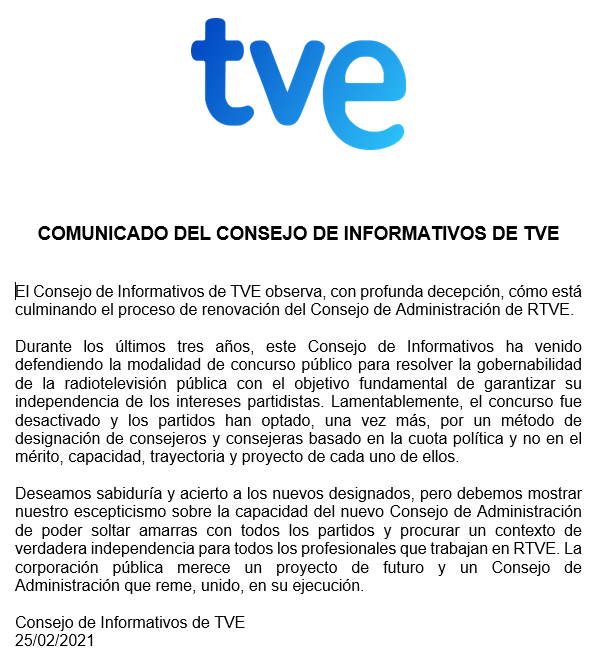 tve

COMUNICADO DEL CONSEJO DE INFORMATIVOS DE TVE

El Consejo de Informativos de TVE observa, con profunda decepción, cómo está culminando el proceso de renovación del Consejo de Administración de RTVE.

Durante los últimos tres años, este Consejo de Informativos ha venido defendiendo la modalidad de concurso público para resolver la gobernabilidad de la radiotelevisión pública con el objetivo fundamental de garantizar su independencia de los intereses partidistas. Lamentablemente, el concurso fue desactivado y los partidos han optado, una vez más, por un método de designación de consejeros y consejeras basado en la cuota política y no en el mérito, capacidad, trayectoria y proyecto de cada uno de ellos.

Deseamos sabiduría y acierto a los nuevos designados, pero debemos mostrar nuestro escepticismo sobre la capacidad del nuevo Consejo de Administración de poder soltar amarras con todos los partidos y procurar un contexto de verdadera independencia para todos los profesionales que trabajan en RTVE. La corporación pública merece un proyecto de futuro y un Consejo de Administración que reme, unido, en su ejecución.

Consejo de Informativos de TVE
25/02/2021